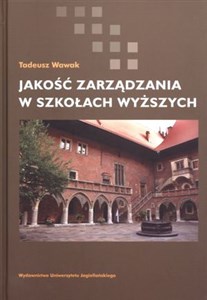 Tadeusz Wawak

JAKOŚĆ ZARZĄDZANIA W SZKOŁACH WYŻSZYCH

Wydawnictwo Uniwersytetu Jagiellońskiego